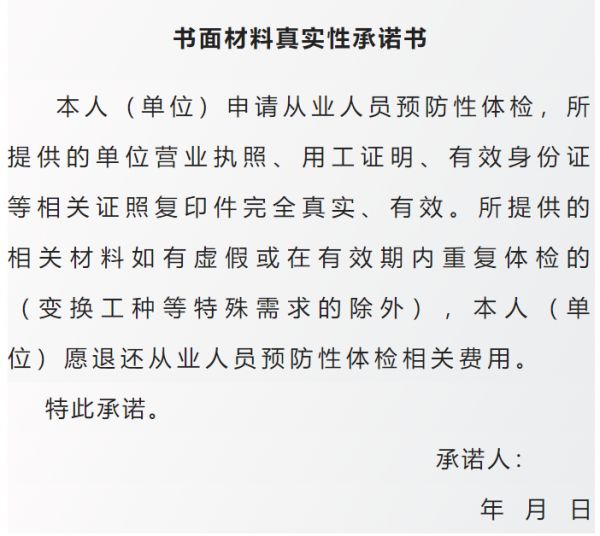 书面材料真实性承诺书

本人（单位）申请从业人员预防性体检，所提供的单位营业执照、用工证明、有效身份证等相关证照复印件完全真实、有效。所提供的相关材料如有虚假或在有效期内重复体检的（变换工种等特殊需求的除外），本人（单位）愿退还从业人员预防性体检相关费用。

特此承诺。

承诺人：

年 月 日